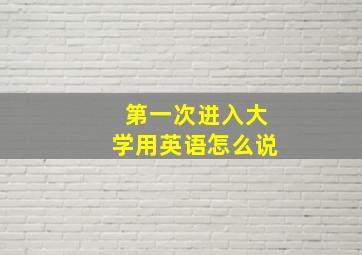 第一次进入大学用英语怎么说